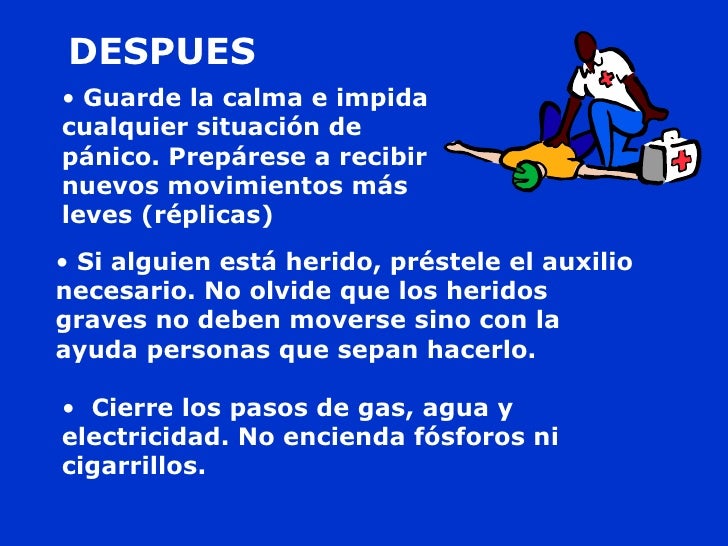 DESPUES

• Guarde la calma e impida cualquier situación de pánico. Prepárese a recibir nuevos movimientos más leves (réplicas)

• Si alguien está herido, préstele el auxilio necesario. No olvide que los heridos graves no deben moverse sino con la ayuda personas que sepan hacerlo.

• Cierre los pasos de gas, agua y electricidad. No encienda fósforos ni cigarrillos.